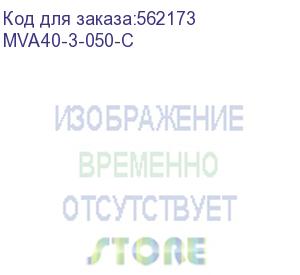 Код для заказа:562173
MVA40-3-050-C

ИЗОБРАЖЕНИЕ
ВРЕМЕННО
ОТСУТСТВУЕТ

STORE